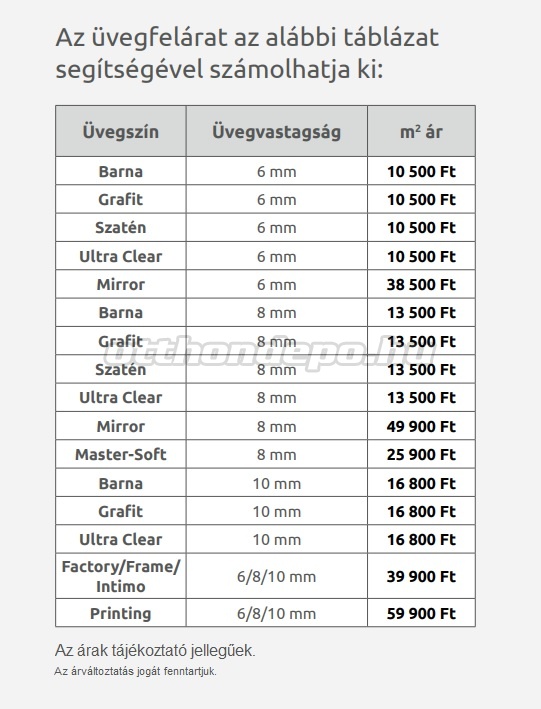 Az üvegfelárat az alábbi táblázat segítségével számolhatja ki:

| Üvegszín | Üvegvastagság | $m^2$ ár |
|---|---|---|
| Barna | 6 mm | 10 500 Ft |
| Grafit | 6 mm | 10 500 Ft |
| Szatén | 6 mm | 10 500 Ft |
| Ultra Clear | 6 mm | 10 500 Ft |
| Mirror | 6 mm | 38 500 Ft |
| Barna | 8 mm | 13 500 Ft |
| Grafit | 8 mm | 13 500 Ft |
| Szatén | 8 mm | 13 500 Ft |
| Ultra Clear | 8 mm | 13 500 Ft |
| Mirror | 8 mm | 49 900 Ft |
| Master-Soft | 8 mm | 25 900 Ft |
| Barna | 10 mm | 16 800 Ft |
| Grafit | 10 mm | 16 800 Ft |
| Ultra Clear | 10 mm | 16 800 Ft |
| Factory/Frame/ Intimo | 6/8/10 mm | 39 900 Ft |
| Printing | 6/8/10 mm | 59 900 Ft |

Az árak tájékoztató jellegűek.
Az árváltoztatás jogát fenntartjuk.

otthondepo.hu